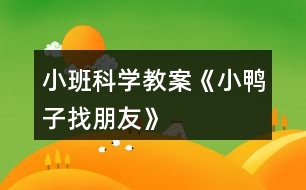 小班科学教案《小鸭子找朋友》